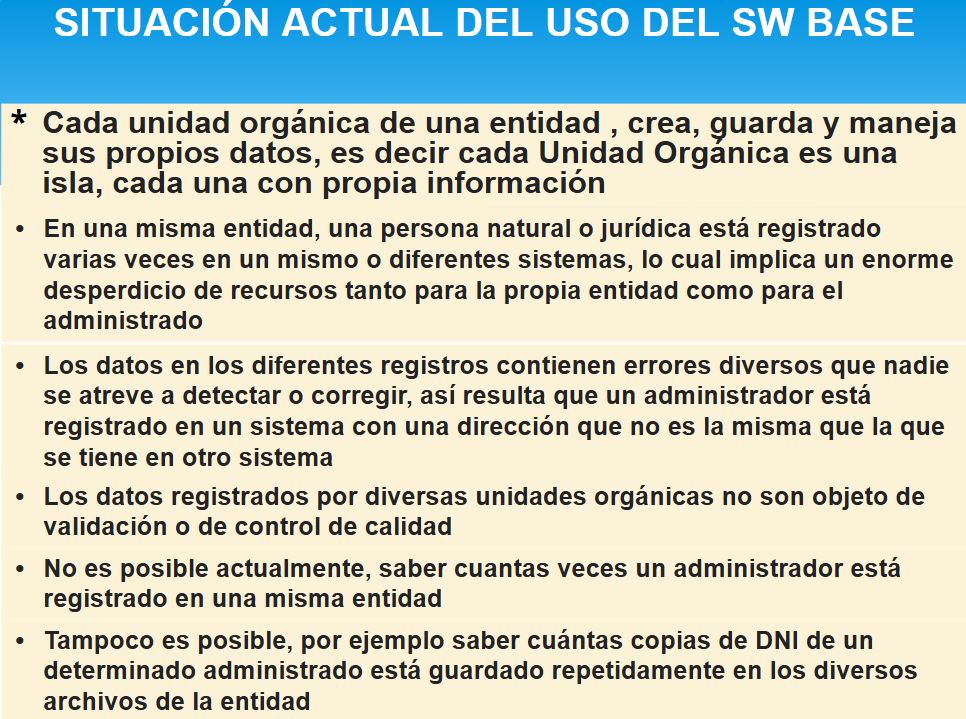 SITUACIÓN ACTUAL DEL USO DEL SW BASE

* Cada unidad orgánica de una entidad , crea, guarda y maneja sus propios datos, es decir cada Unidad Orgánica es una isla, cada una con propia información

• En una misma entidad, una persona natural o jurídica está registrado varias veces en un mismo o diferentes sistemas, lo cual implica un enorme desperdicio de recursos tanto para la propia entidad como para el administrado

• Los datos en los diferentes registros contienen errores diversos que nadie se atreve a detectar o corregir, así resulta que un administrador está registrado en un sistema con una dirección que no es la misma que la que se tiene en otro sistema

• Los datos registrados por diversas unidades orgánicas no son objeto de validación o de control de calidad

• No es posible actualmente, saber cuantas veces un administrador está registrado en una misma entidad

• Tampoco es posible, por ejemplo saber cuántas copias de DNI de un determinado administrado está guardado repetidamente en los diversos archivos de la entidad